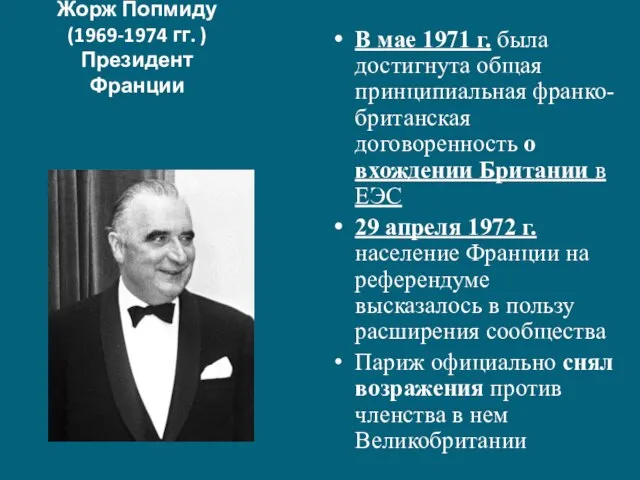 Жорж Попмиду (1969-1974 гг. ) Президент Франции

• В мае 1971 г. была достигнута общая принципиальная франко-британская договоренность о вхождении Британии в ЕЭС
• 29 апреля 1972 г. население Франции на референдуме высказалось в пользу расширения сообщества
• Париж официально снял возражения против членства в нем Великобритании